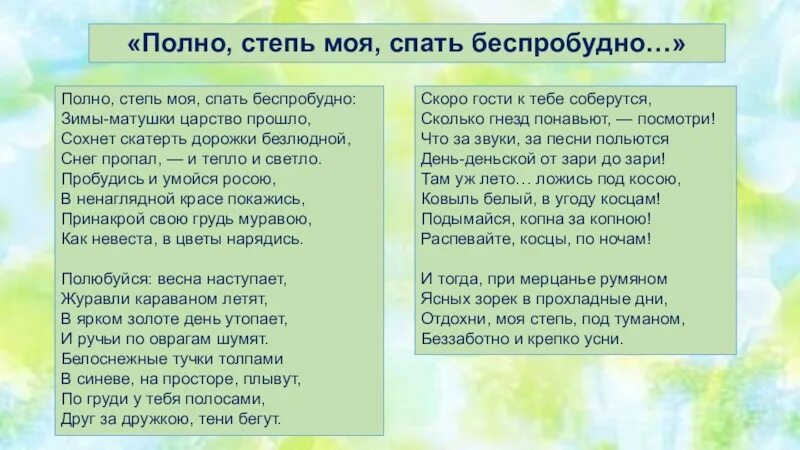 «Полно, степь моя, спать беспробудно…»

Полно, степь моя, спать беспробудно:
Зимы-матушки царство прошло,
Сохнет скатерть дорожки безлюдной,
Снег пропал, — и тепло и светло.
Пробудись и умойся росою,
В ненаглядной красе покажись,
Принакрой свою грудь муравою,
Как невеста, в цветы нарядись.

Полюбуйся: весна наступает,
Журавли караваном летят,
В ярком золоте день утопает,
И ручьи по оврагам шумят.
Белоснежные тучки толпами
В синеве, на просторе, плывут,
По груди у тебя полосами,
Друг за дружкою, тени бегут.

Скоро гости к тебе соберутся,
Сколько гнезд понавьют, — посмотри!
Что за звуки, за песни польются
День-деньской от зари до зари!
Там уж лето… ложись под косою,
Ковыль белый, в угоду косцам!
Подымайся, копна за копною!
Распевайте, косцы, по ночам!

И тогда, при мерцанье румяном
Ясных зорек в прохладные дни,
Отдохни, моя степь, под туманом,
Беззаботно и крепко усни.